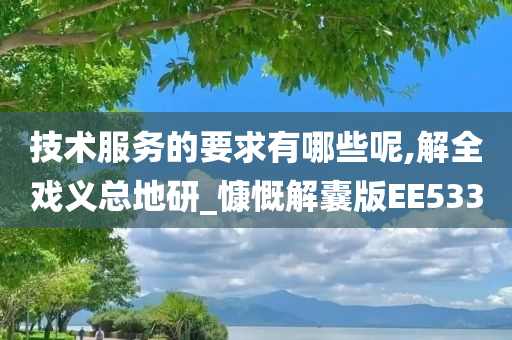 技术服务的要求有哪些呢,解全戏义总地研_慷慨解囊版EE533